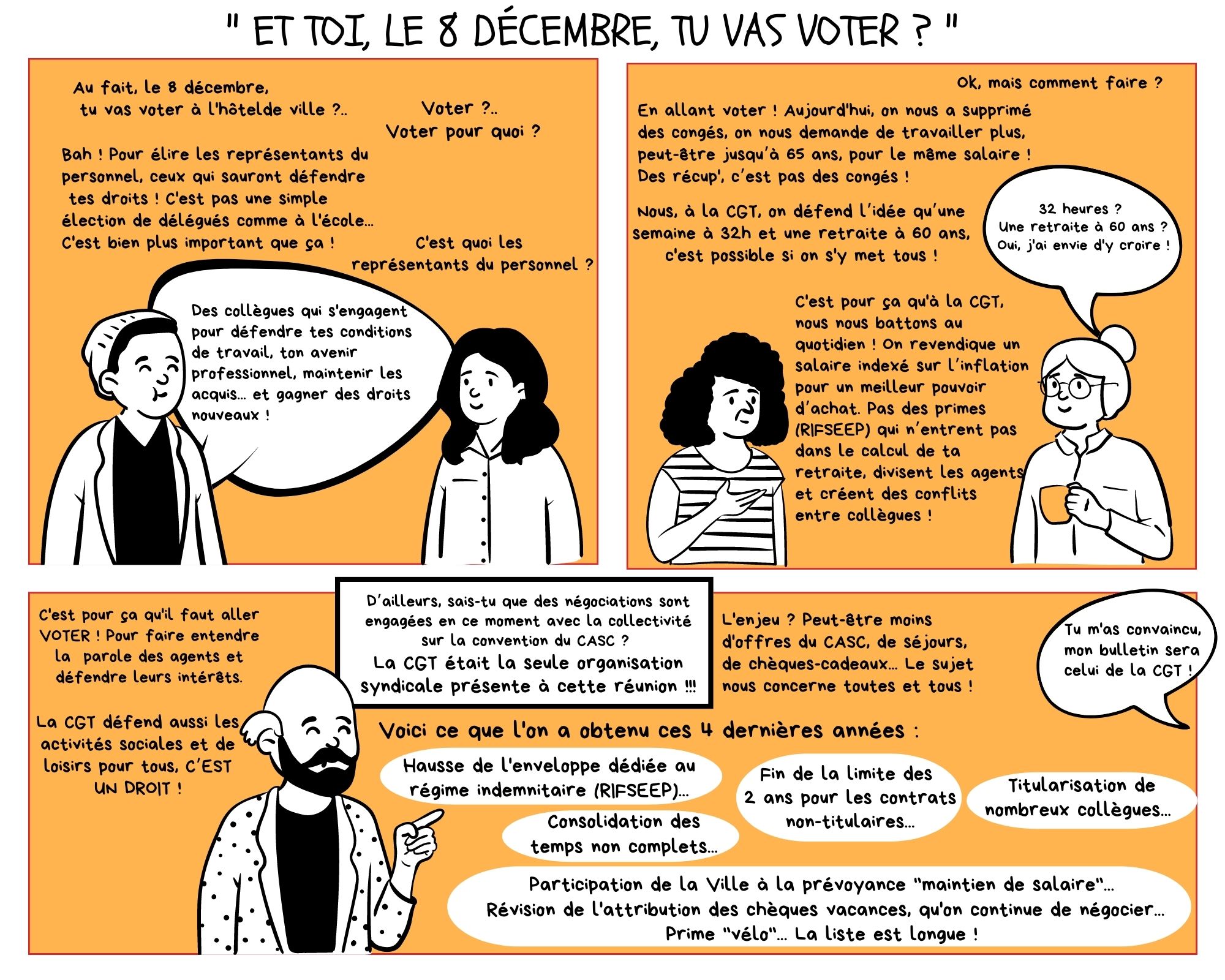 " ET TOI, LE 8 DÉCEMBRE, TU VAS VOTER ? "

Au fait, le 8 décembre, tu vas voter à l'hôtelde ville ?..

Voter ?.. Voter pour quoi ?

Bah ! Pour élire les représentants du personnel, ceux qui sauront défendre tes droits ! C'est pas une simple élection de délégués comme à l'école... C'est bien plus important que ça !

C'est quoi les représentants du personnel ?

Des collègues qui s'engagent pour défendre tes conditions de travail, ton avenir professionnel, maintenir les acquis... et gagner des droits nouveaux !

Ok, mais comment faire ?

En allant voter ! Aujourd'hui, on nous a supprimé des congés, on nous demande de travailler plus, peut-être jusqu'à 65 ans, pour le même salaire ! Des récup', c'est pas des congés !

Nous, à la CGT, on défend l'idée qu'une semaine à 32h et une retraite à 60 ans, c'est possible si on s'y met tous !

32 heures ? Une retraite à 60 ans ? Oui, j'ai envie d'y croire !

C'est pour ça qu'à la CGT, nous nous battons au quotidien ! On revendique un salaire indexé sur l'inflation pour un meilleur pouvoir d'achat. Pas des primes (RIFSEEP) qui n'entrent pas dans le calcul de ta retraite, divisent les agents et créent des conflits entre collègues !

C'est pour ça qu'il faut aller VOTER ! Pour faire entendre la parole des agents et défendre leurs intérêts.

La CGT défend aussi les activités sociales et de loisirs pour tous, C'EST UN DROIT !

D'ailleurs, sais-tu que des négociations sont engagées en ce moment avec la collectivité sur la convention du CASC ? La CGT était la seule organisation syndicale présente à cette réunion !!!

L'enjeu ? Peut-être moins d'offres du CASC, de séjours, de chèques-cadeaux... Le sujet nous concerne toutes et tous !

Tu m'as convaincu, mon bulletin sera celui de la CGT !

Voici ce que l'on a obtenu ces 4 dernières années :

Hausse de l'enveloppe dédiée au régime indemnitaire (RIFSEEP)...

Fin de la limite des 2 ans pour les contrats non-titulaires...

Titularisation de nombreux collègues...

Consolidation des temps non complets...

Participation de la Ville à la prévoyance "maintien de salaire"... Révision de l'attribution des chèques vacances, qu'on continue de négocier... Prime "vélo"... La liste est longue !